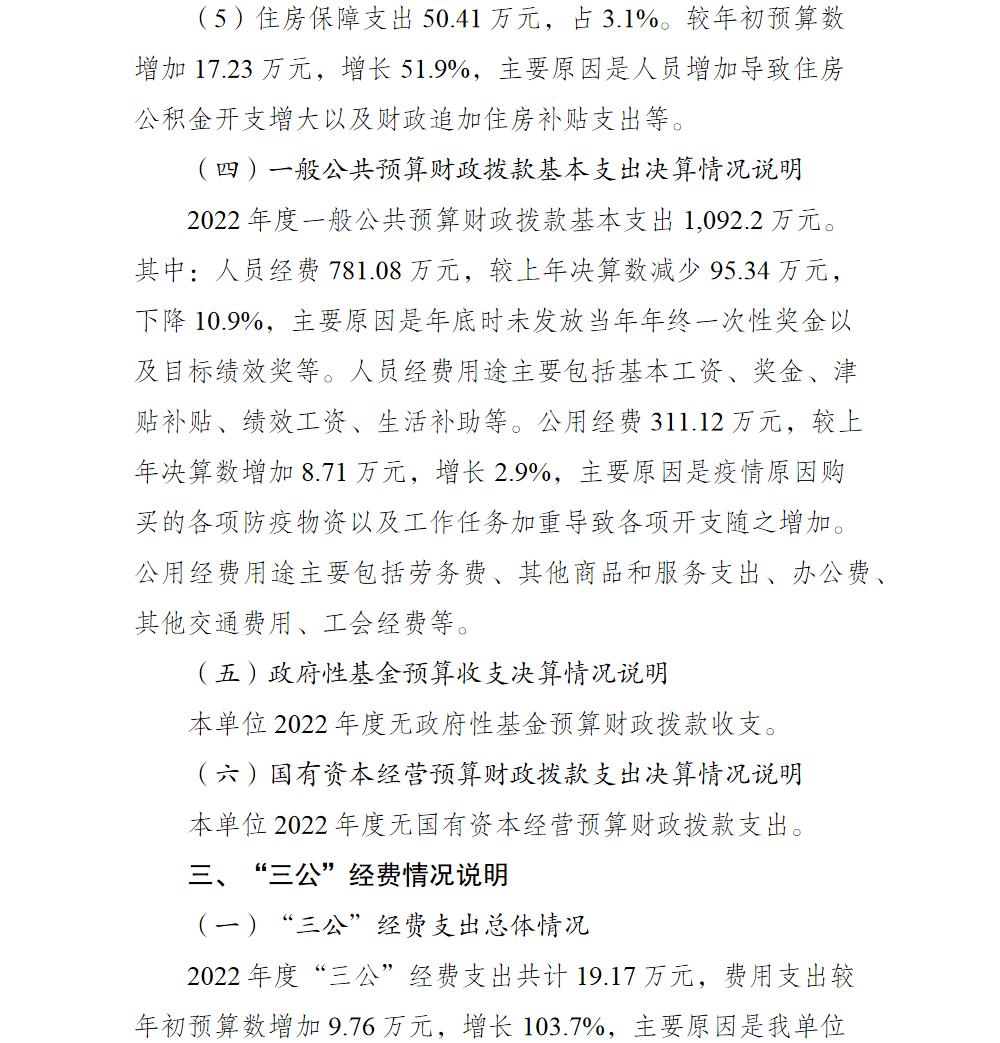 （5）住房保障支出 50.41 万元，占 3.1%。较年初预算数增加 17.23 万元，增长 51.9%，主要原因是人员增加导致住房公积金开支增大以及财政追加住房补贴支出等。

（四）一般公共预算财政拨款基本支出决算情况说明

2022 年度一般公共预算财政拨款基本支出 1,092.2 万元。其中：人员经费 781.08 万元，较上年决算数减少 95.34 万元，下降 10.9%，主要原因是年底时未发放当年年终一次性奖金以及目标绩效奖等。人员经费用途主要包括基本工资、奖金、津贴补贴、绩效工资、生活补助等。公用经费 311.12 万元，较上年决算数增加 8.71 万元，增长 2.9%，主要原因是疫情原因购买的各项防疫物资以及工作任务加重导致各项开支随之增加。公用经费用途主要包括劳务费、其他商品和服务支出、办公费、其他交通费用、工会经费等。

（五）政府性基金预算收支决算情况说明

本单位 2022 年度无政府性基金预算财政拨款收支。

（六）国有资本经营预算财政拨款支出决算情况说明

本单位 2022 年度无国有资本经营预算财政拨款支出。

三、“三公”经费情况说明

（一）“三公”经费支出总体情况

2022 年度“三公”经费支出共计 19.17 万元，费用支出较年初预算数增加 9.76 万元，增长 103.7%，主要原因是我单位